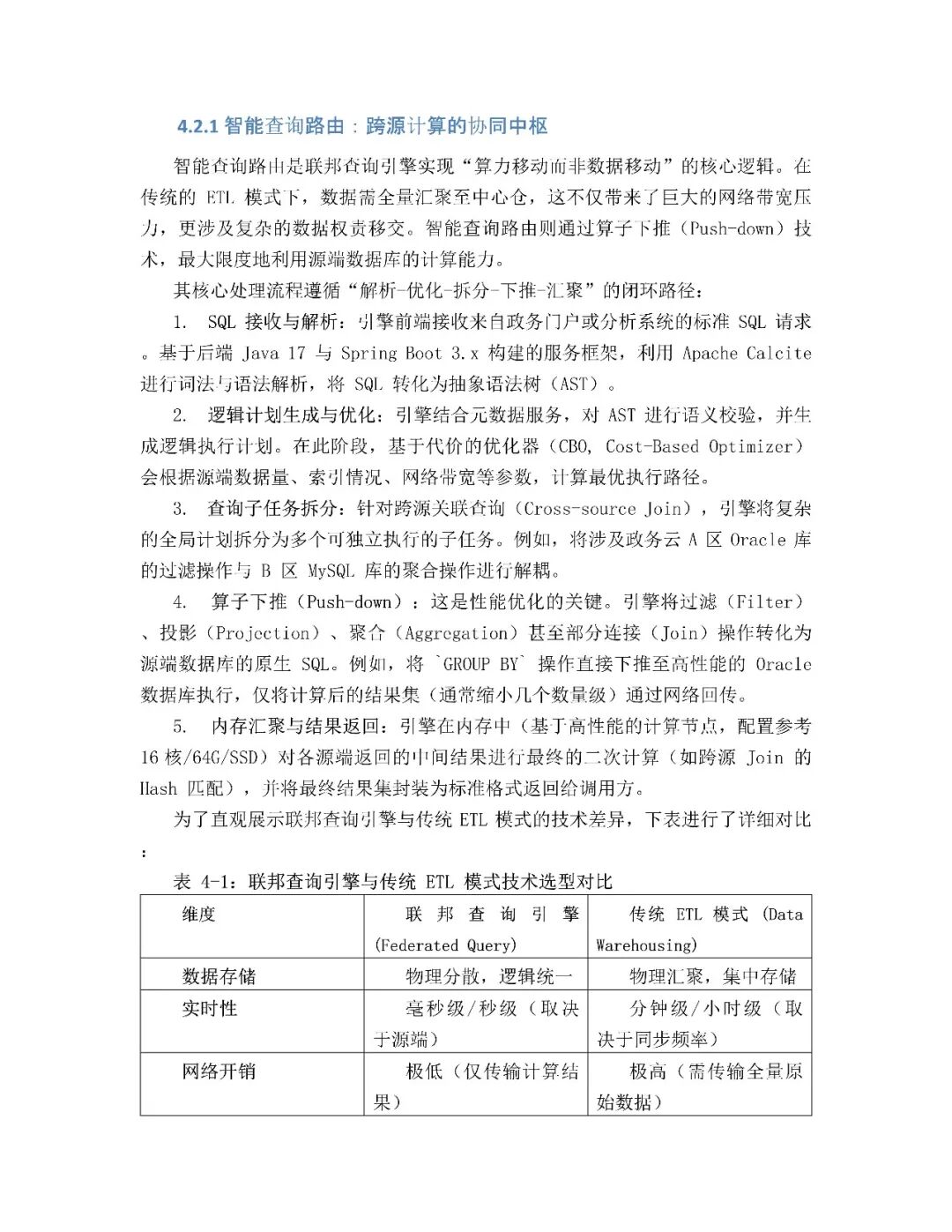 4.2.1 智能查询路由：跨源计算的协同中枢

智能查询路由是联邦查询引擎实现“算力移动而非数据移动”的核心逻辑。在传统的 ETL 模式下，数据需全量汇聚至中心仓，这不仅带来了巨大的网络带宽压力，更涉及复杂的数据权责移交。智能查询路由则通过算子下推（Push-down）技术，最大限度地利用源端数据库的计算能力。

其核心处理流程遵循“解析-优化-拆分-下推-汇聚”的闭环路径：

1. SQL 接收与解析：引擎前端接收来自政务门户或分析系统的标准 SQL 请求。基于后端 Java 17 与 Spring Boot 3.x 构建的服务框架，利用 Apache Calcite 进行词法与语法解析，将 SQL 转化为抽象语法树（AST）。

2. 逻辑计划生成与优化：引擎结合元数据服务，对 AST 进行语义校验，并生成逻辑执行计划。在此阶段，基于代价的优化器（CBO, Cost-Based Optimizer）会根据源端数据量、索引情况、网络带宽等参数，计算最优执行路径。

3. 查询子任务拆分：针对跨源关联查询（Cross-source Join），引擎将复杂的全局计划拆分为多个可独立执行的子任务。例如，将涉及政务云 A 区 Oracle 库的过滤操作与 B 区 MySQL 库的聚合操作进行解耦。

4. 算子下推（Push-down）：这是性能优化的关键。引擎将过滤（Filter）、投影（Projection）、聚合（Aggregation）甚至部分连接（Join）操作转化为源端数据库的原生 SQL。例如，将 `GROUP BY` 操作直接下推至高性能的 Oracle 数据库执行，仅将计算后的结果集（通常缩小几个数量级）通过网络回传。

5. 内存汇聚与结果返回：引擎在内存中（基于高性能的计算节点，配置参考 16 核/64G/SSD）对各源端返回的中间结果进行最终的二次计算（如跨源 Join 的 Hash 匹配），并将最终结果集封装为标准格式返回给调用方。

为了直观展示联邦查询引擎与传统 ETL 模式的技术差异，下表进行了详细对比：

表 4-1：联邦查询引擎与传统 ETL 模式技术选型对比

| 维度 | 联邦查询引擎 (Federated Query) | 传统 ETL 模式 (Data Warehousing) |
|---|---|---|
| 数据存储 | 物理分散，逻辑统一 | 物理汇聚，集中存储 |
| 实时性 | 毫秒级/秒级（取决于源端） | 分钟级/小时级（取决于同步频率） |
| 网络开销 | 极低（仅传输计算结果） | 极高（需传输全量原始数据） |